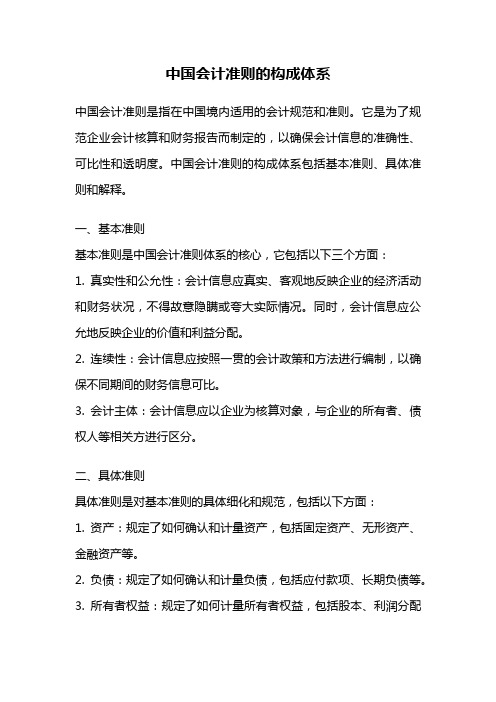 中国会计准则的构成体系

中国会计准则是指在中国境内适用的会计规范和准则。它是为了规范企业会计核算和财务报告而制定的，以确保会计信息的准确性、可比性和透明度。中国会计准则的构成体系包括基本准则、具体准则和解释。

一、基本准则
基本准则是中国会计准则体系的核心，它包括以下三个方面：
1. 真实性和公允性：会计信息应真实、客观地反映企业的经济活动和财务状况，不得故意隐瞒或夸大实际情况。同时，会计信息应公允地反映企业的价值和利益分配。
2. 连续性：会计信息应按照一贯的会计政策和方法进行编制，以确保不同期间的财务信息可比。
3. 会计主体：会计信息应以企业为核算对象，与企业的所有者、债权人等相关方进行区分。

二、具体准则
具体准则是对基本准则的具体细化和规范，包括以下方面：
1. 资产：规定了如何确认和计量资产，包括固定资产、无形资产、金融资产等。
2. 负债：规定了如何确认和计量负债，包括应付款项、长期负债等。
3. 所有者权益：规定了如何计量所有者权益，包括股本、利润分配